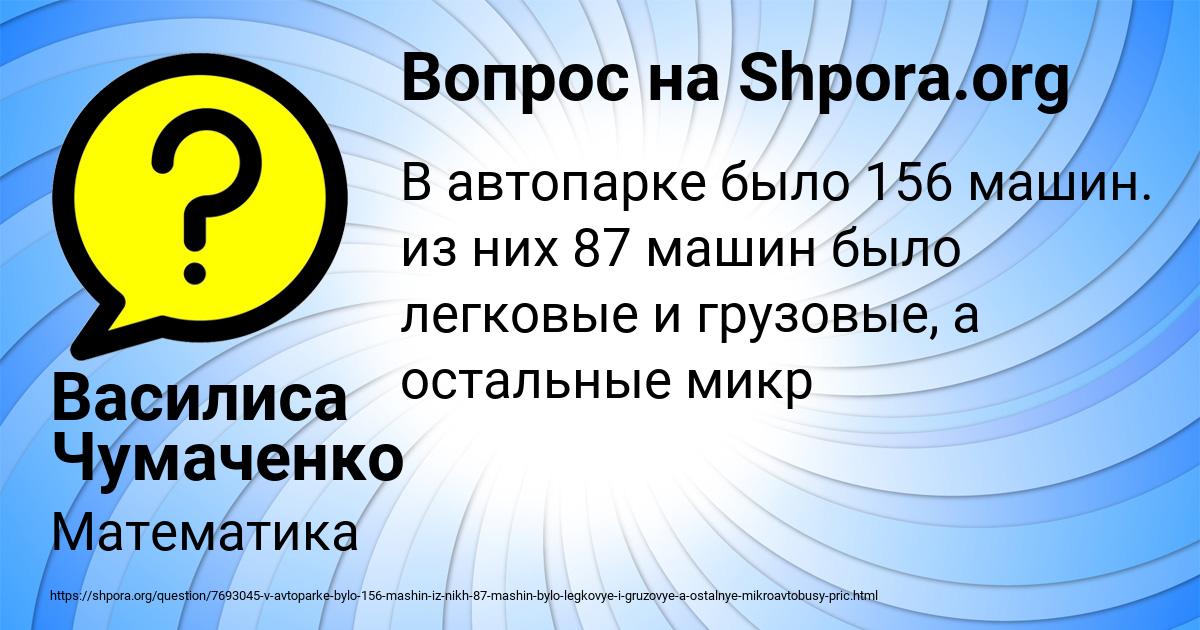 Вопрос на Shpora.org

В автопарке было 156 машин. из них 87 машин было легковые и грузовые, а остальные микр

Василиса Чумаченко

Математика

https://shpora.org/question/7693045-v-avtoparke-bylo-156-mashin-iz-nikh-87-mashin-bylo-legkovye-i-gruzovye-a-ostalnye-mikroavtobusy-pric.html